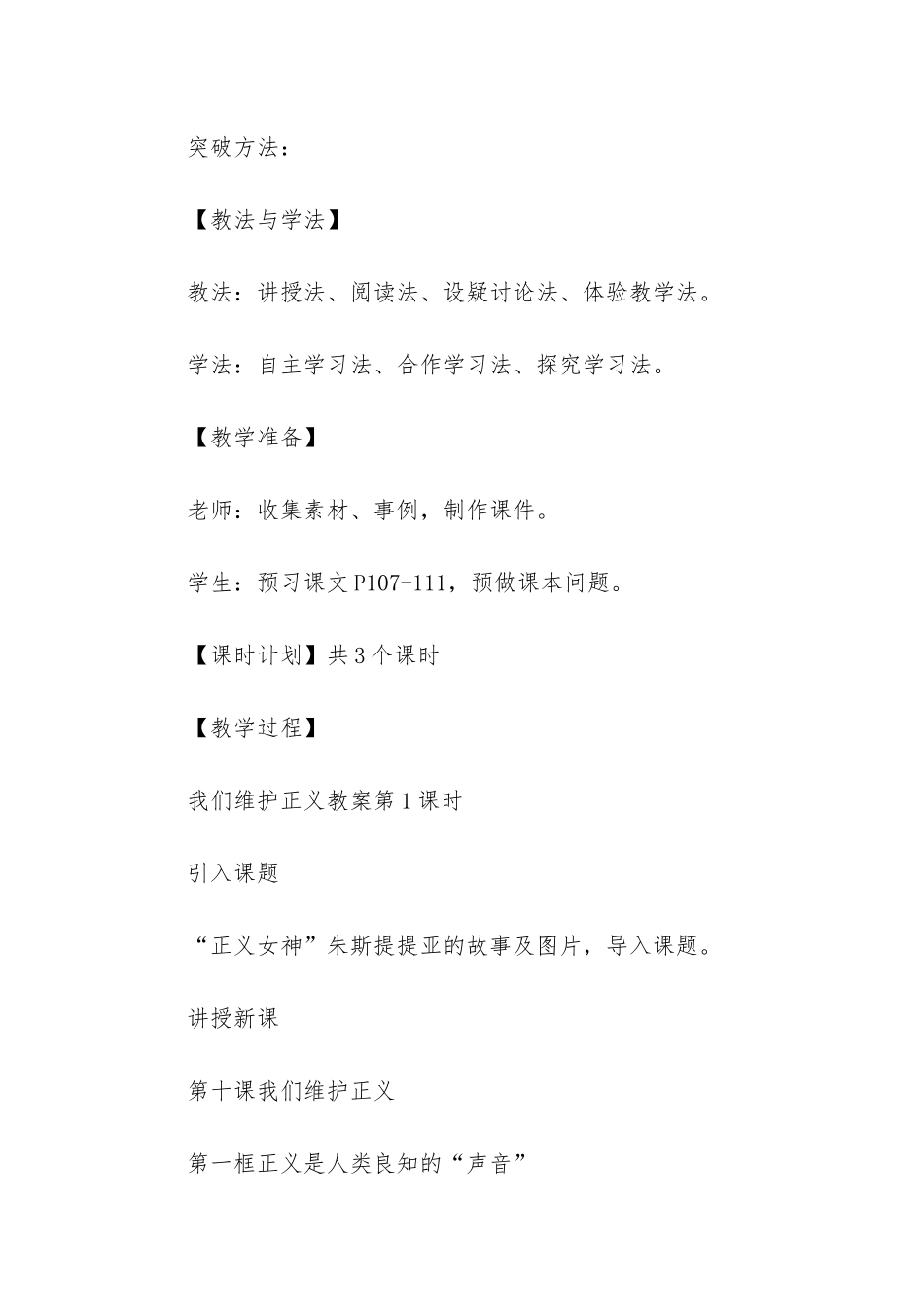 突破方法：

【教法与学法】

教法：讲授法、阅读法、设疑讨论法、体验教学法。

学法：自主学习法、合作学习法、探究学习法。

【教学准备】

老师：收集素材、事例，制作课件。

学生：预习课文P107-111，预做课本问题。

【课时计划】共3个课时

【教学过程】

我们维护正义教案第1课时

引入课题

“正义女神”朱斯提提亚的故事及图片，导入课题。

讲授新课

第十课我们维护正义

第一框正义是人类良知的“声音”